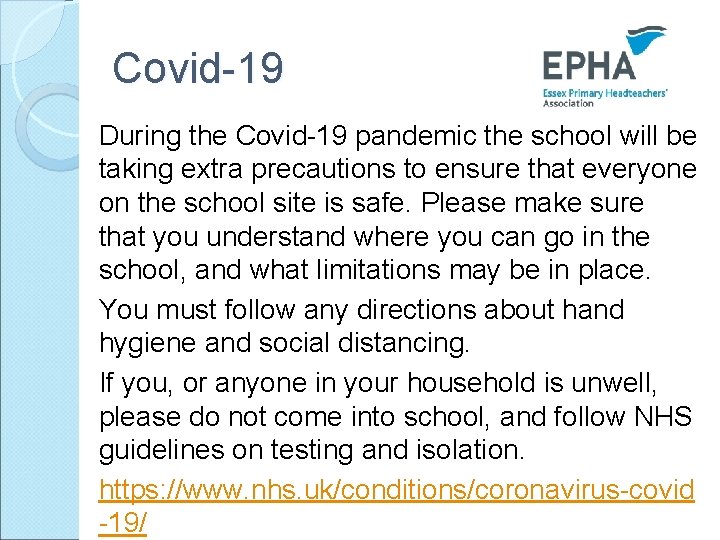 Covid-19

EPHA
Essex Primary Headteachers' Association

During the Covid-19 pandemic the school will be taking extra precautions to ensure that everyone on the school site is safe. Please make sure that you understand where you can go in the school, and what limitations may be in place.

You must follow any directions about hand hygiene and social distancing.

If you, or anyone in your household is unwell, please do not come into school, and follow NHS guidelines on testing and isolation.

https://www.nhs.uk/conditions/coronavirus-covid-19/